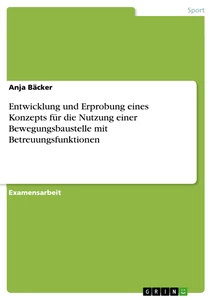 Sport

Anja Bäcker

Entwicklung und Erprobung eines Konzepts für die Nutzung einer Bewegungsbaustelle mit Betreuungsfunktionen

Examensarbeit

GRIN